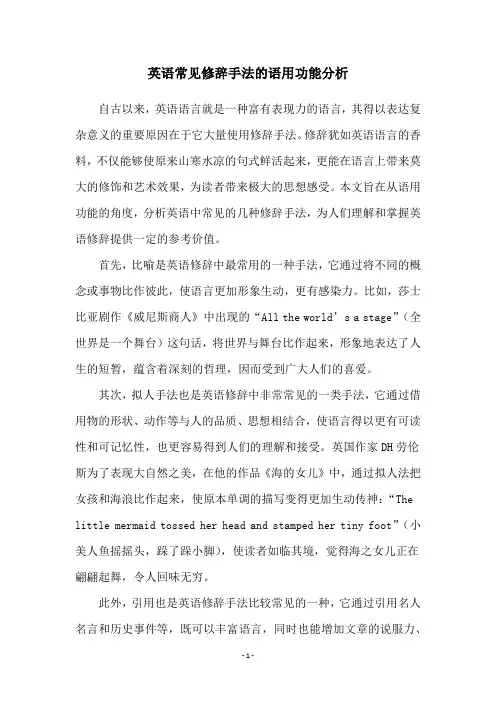 英语常见修辞手法的语用功能分析

自古以来，英语语言就是一种富有表现力的语言，其得以表达复杂意义的重要原因在于它大量使用修辞手法。修辞犹如英语语言的香料，不仅能够使原来山寒水凉的句式鲜活起来，更能在语言上带来莫大的修饰和艺术效果，为读者带来极大的思想感受。本文旨在从语用功能的角度，分析英语中常见的几种修辞手法，为人们理解和掌握英语修辞提供一定的参考价值。

首先，比喻是英语修辞中最常用的一种手法，它通过将不同的概念或事物比作彼此，使语言更加形象生动，更有感染力。比如，莎士比亚剧作《威尼斯商人》中出现的“All the world’s a stage”（全世界是一个舞台）这句话，将世界与舞台比作起来，形象地表达了人生的短暂，蕴含着深刻的哲理，因而受到广大人们的喜爱。

其次，拟人手法也是英语修辞中非常常见的一类手法，它通过借用物的形状、动作等与人的品质、思想相结合，使语言得以更有可读性和可记忆性，也更容易得到人们的理解和接受。英国作家DH劳伦斯为了表现大自然之美，在他的作品《海的女儿》中，通过拟人法把女孩和海浪比作起来，使原本单调的描写变得更加生动传神：“The little mermaid tossed her head and stamped her tiny foot”（小美人鱼摇摇头，跺了跺小脚），使读者如临其境，觉得海之女儿正在翩翩起舞，令人回味无穷。

此外，引用也是英语修辞手法比较常见的一种，它通过引用名人名言和历史事件等，既可以丰富语言，同时也能增加文章的说服力、

-1-